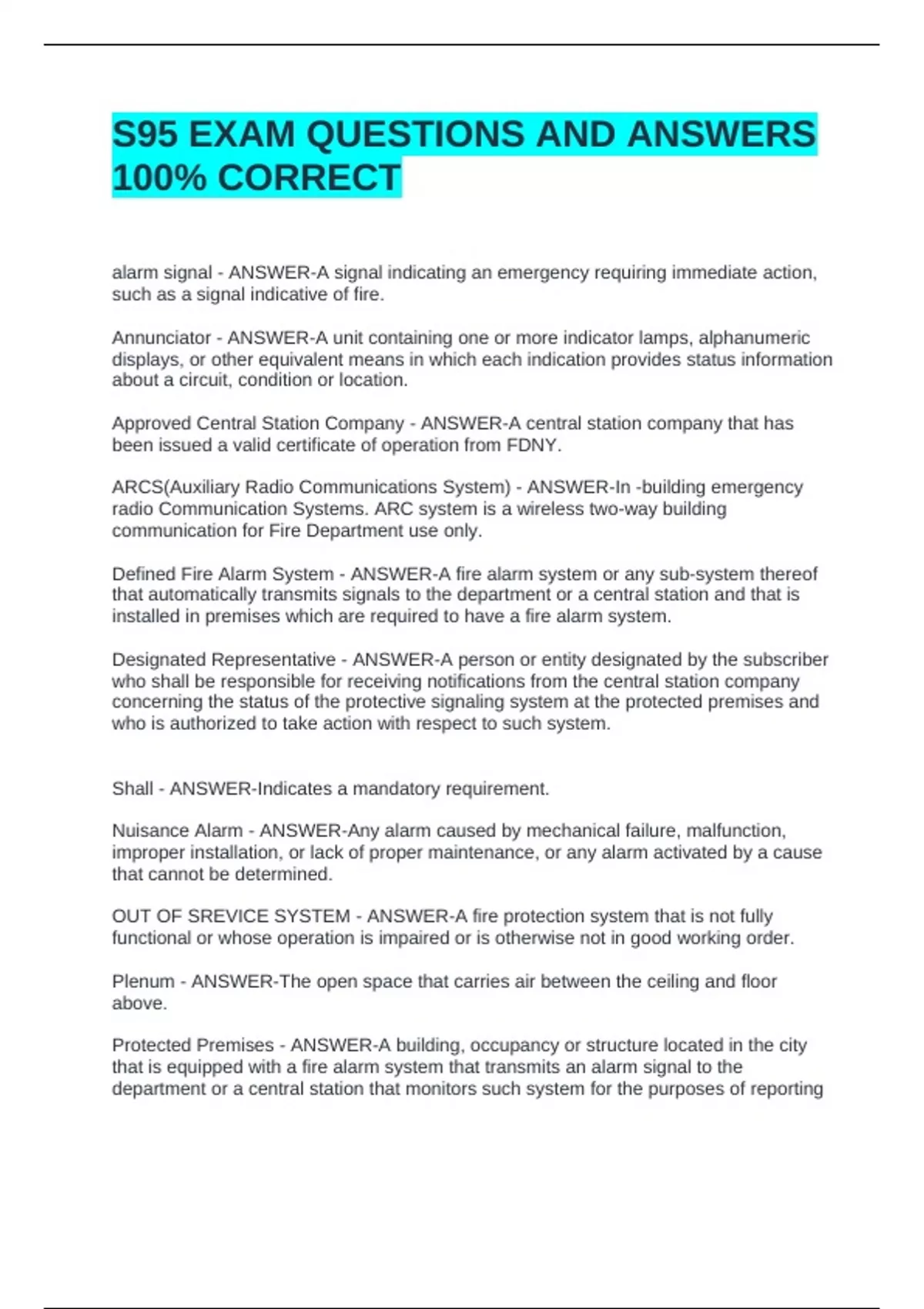 S95 EXAM QUESTIONS AND ANSWERS 100% CORRECT

alarm signal - ANSWER-A signal indicating an emergency requiring immediate action, such as a signal indicative of fire.

Annunciator - ANSWER-A unit containing one or more indicator lamps, alphanumeric displays, or other equivalent means in which each indication provides status information about a circuit, condition or location.

Approved Central Station Company - ANSWER-A central station company that has been issued a valid certificate of operation from FDNY.

ARCS(Auxiliary Radio Communications System) - ANSWER-In -building emergency radio Communication Systems. ARC system is a wireless two-way building communication for Fire Department use only.

Defined Fire Alarm System - ANSWER-A fire alarm system or any sub-system thereof that automatically transmits signals to the department or a central station and that is installed in premises which are required to have a fire alarm system.

Designated Representative - ANSWER-A person or entity designated by the subscriber who shall be responsible for receiving notifications from the central station company concerning the status of the protective signaling system at the protected premises and who is authorized to take action with respect to such system.

Shall - ANSWER-Indicates a mandatory requirement.

Nuisance Alarm - ANSWER-Any alarm caused by mechanical failure, malfunction, improper installation, or lack of proper maintenance, or any alarm activated by a cause that cannot be determined.

OUT OF SREVICE SYSTEM - ANSWER-A fire protection system that is not fully functional or whose operation is impaired or is otherwise not in good working order.

Plenum - ANSWER-The open space that carries air between the ceiling and floor above.

Protected Premises - ANSWER-A building, occupancy or structure located in the city that is equipped with a fire alarm system that transmits an alarm signal to the department or a central station that monitors such system for the purposes of reporting